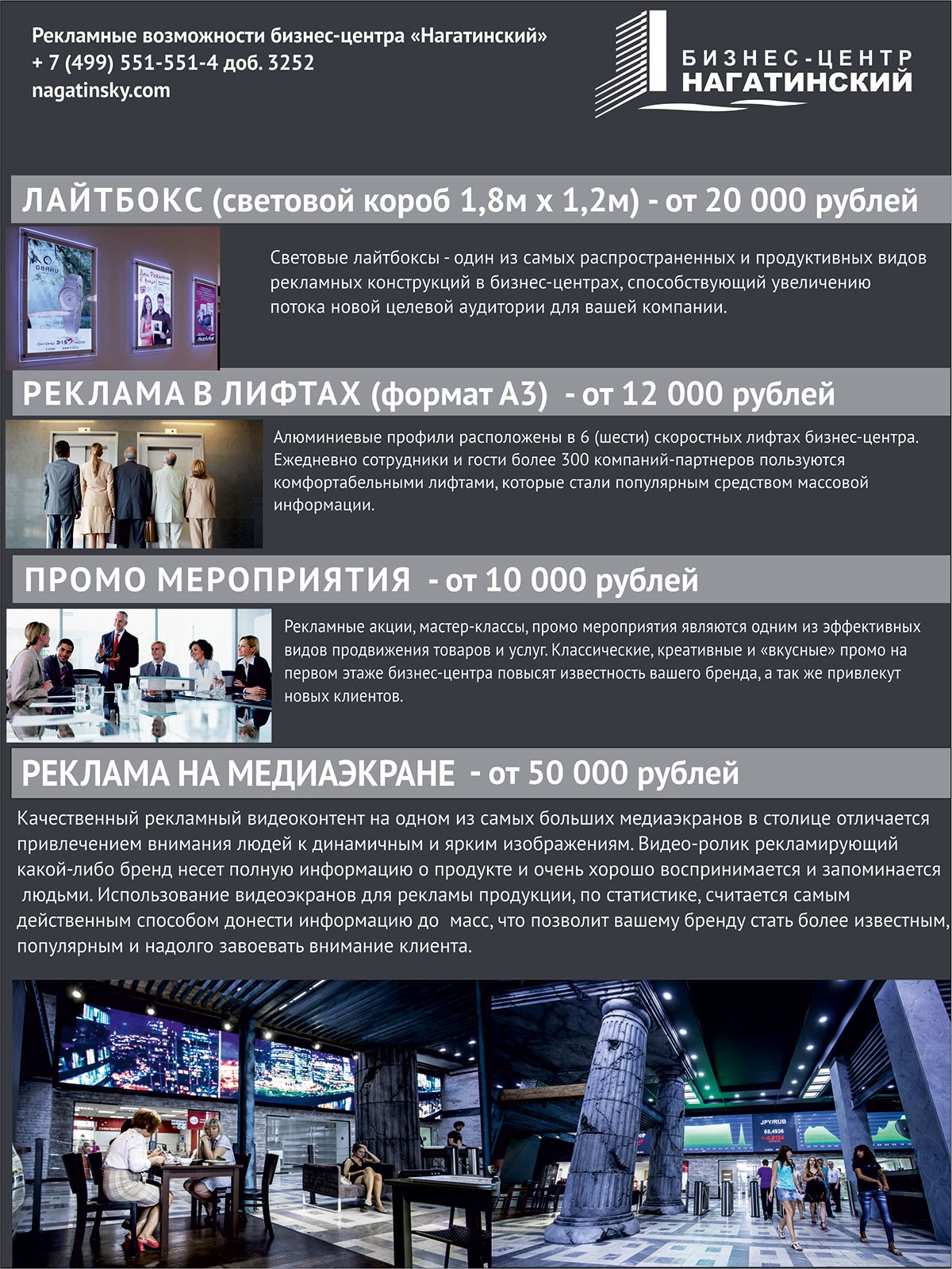 Рекламные возможности бизнес-центра «Нагатинский»
+ 7 (499) 551-551-4 доб. 3252
nagatinsky.com

БИЗНЕС-ЦЕНТР
НАГАТИНСКИЙ

ЛАЙТБОКС (световой короб 1,8м х 1,2м) - от 20 000 рублей

Световые лайтбоксы - один из самых распространенных и продуктивных видов рекламных конструкций в бизнес-центрах, способствующий увеличению потока новой целевой аудитории для вашей компании.

РЕКЛАМА В ЛИФТАХ (формат А3) - от 12 000 рублей

Алюминиевые профили расположены в 6 (шести) скоростных лифтах бизнес-центра. Ежедневно сотрудники и гости более 300 компаний-партнеров пользуются комфортабельными лифтами, которые стали популярным средством массовой информации.

ПРОМО МЕРОПРИЯТИЯ - от 10 000 рублей

Рекламные акции, мастер-классы, промо мероприятия являются одним из эффективных видов продвижения товаров и услуг. Классические, креативные и «вкусные» промо на первом этаже бизнес-центра повысят известность вашего бренда, а так же привлекут новых клиентов.

РЕКЛАМА НА МЕДИАЭКРАНЕ - от 50 000 рублей

Качественный рекламный видеоконтент на одном из самых больших медиаэкранов в столице отличается привлечением внимания людей к динамичным и ярким изображениям. Видео-ролик рекламирующий какой-либо бренд несет полную информацию о продукте и очень хорошо воспринимается и запоминается людьми. Использование видеоэкранов для рекламы продукции, по статистике, считается самым действенным способом донести информацию до масс, что позволит вашему бренду стать более известным, популярным и надолго завоевать внимание клиента.

JPY/RUB